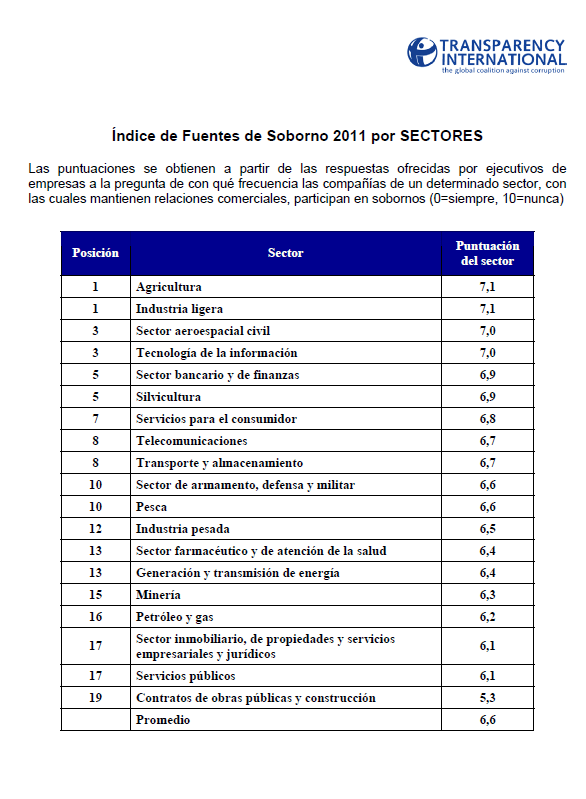 TRANSPARENCY INTERNATIONAL
the global coalition against corruption

Índice de Fuentes de Soborno 2011 por SECTORES

Las puntuaciones se obtienen a partir de las respuestas ofrecidas por ejecutivos de empresas a la pregunta de con qué frecuencia las compañías de un determinado sector, con las cuales mantienen relaciones comerciales, participan en sobornos (0=siempre, 10=nunca)

| Posición | Sector | Puntuación del sector |
|---|---|---|
| 1 | Agricultura | 7,1 |
| 1 | Industria ligera | 7,1 |
| 3 | Sector aeroespacial civil | 7,0 |
| 3 | Tecnología de la información | 7,0 |
| 5 | Sector bancario y de finanzas | 6,9 |
| 5 | Silvicultura | 6,9 |
| 7 | Servicios para el consumidor | 6,8 |
| 8 | Telecomunicaciones | 6,7 |
| 8 | Transporte y almacenamiento | 6,7 |
| 10 | Sector de armamento, defensa y militar | 6,6 |
| 10 | Pesca | 6,6 |
| 12 | Industria pesada | 6,5 |
| 13 | Sector farmacéutico y de atención de la salud | 6,4 |
| 13 | Generación y transmisión de energía | 6,4 |
| 15 | Minería | 6,3 |
| 16 | Petróleo y gas | 6,2 |
| 17 | Sector inmobiliario, de propiedades y servicios empresariales y jurídicos | 6,1 |
| 17 | Servicios públicos | 6,1 |
| 19 | Contratos de obras públicas y construcción | 5,3 |
|  | Promedio | 6,6 |